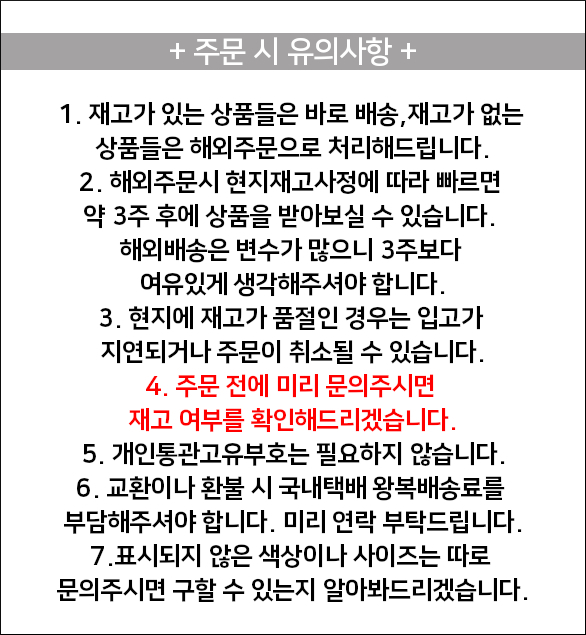 + 주문 시 유의사항 +

1. 재고가 있는 상품들은 바로 배송,재고가 없는 상품들은 해외주문으로 처리해드립니다.
2. 해외주문시 현지재고사정에 따라 빠르면 약 3주 후에 상품을 받아보실 수 있습니다. 해외배송은 변수가 많으니 3주보다 여유있게 생각해주셔야 합니다.
3. 현지에 재고가 품절인 경우는 입고가 지연되거나 주문이 취소될 수 있습니다.
4. 주문 전에 미리 문의주시면 재고 여부를 확인해드리겠습니다.
5. 개인통관고유부호는 필요하지 않습니다.
6. 교환이나 환불 시 국내택배 왕복배송료를 부담해주셔야 합니다. 미리 연락 부탁드립니다.
7.표시되지 않은 색상이나 사이즈는 따로 문의주시면 구할 수 있는지 알아봐드리겠습니다.